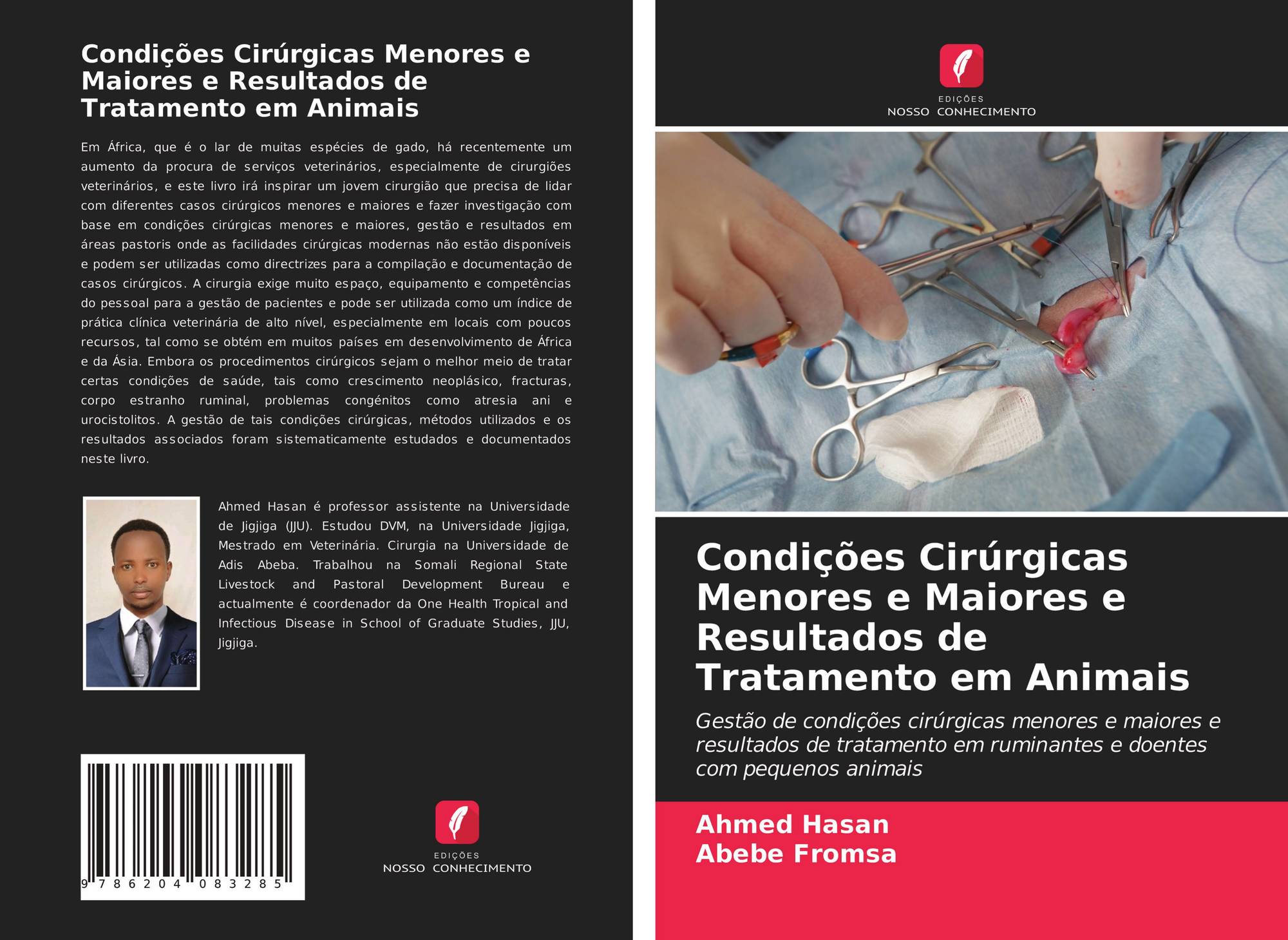 Condições Cirúrgicas Menores e Maiores e Resultados de Tratamento em Animais

Em África, que é o lar de muitas espécies de gado, há recentemente um aumento da procura de serviços veterinários, especialmente de cirurgiões veterinários, e este livro irá inspirar um jovem cirurgião que precisa de lidar com diferentes casos cirúrgicos menores e maiores e fazer investigação com base em condições cirúrgicas menores e maiores, gestão e resultados em áreas pastoris onde as facilidades cirúrgicas modernas não estão disponíveis e podem ser utilizadas como directrizes para a compilação e documentação de casos cirúrgicos. A cirurgia exige muito espaço, equipamento e competências do pessoal para a gestão de pacientes e pode ser utilizada como um índice de prática clínica veterinária de alto nível, especialmente em locais com poucos recursos, tal como se obtém em muitos países em desenvolvimento de África e da Ásia. Embora os procedimentos cirúrgicos sejam o melhor meio de tratar certas condições de saúde, tais como crescimento neoplásico, fracturas, corpo estranho ruminal, problemas congénitos como atresia ani e urocistolitos. A gestão de tais condições cirúrgicas, métodos utilizados e os resultados associados foram sistematicamente estudados e documentados neste livro.

Ahmed Hasan é professor assistente na Universidade de Jigjiga (JJU). Estudou DVM, na Universidade Jigjiga, Mestrado em Veterinária. Cirurgia na Universidade de Adis Abeba. Trabalhou na Somali Regional State Livestock and Pastoral Development Bureau e actualmente é coordenador da One Health Tropical and Infectious Disease in School of Graduate Studies, JJU, Jigjiga.

9 786204 083285

EDIÇÕES
NOSSO CONHECIMENTO

EDIÇÕES
NOSSO CONHECIMENTO

Condições Cirúrgicas Menores e Maiores e Resultados de Tratamento em Animais

Gestão de condições cirúrgicas menores e maiores e resultados de tratamento em ruminantes e doentes com pequenos animais

Ahmed Hasan
Abebe Fromsa